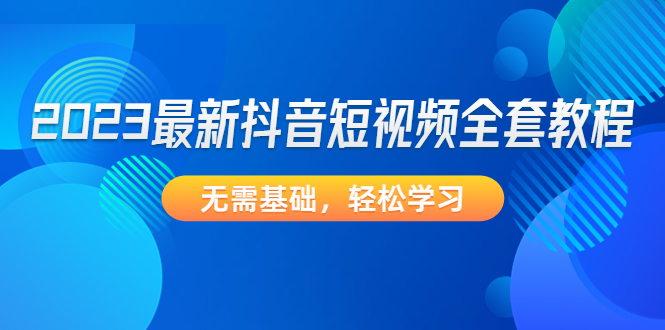 2023最新抖音短视频全套教程

无需基础，轻松学习